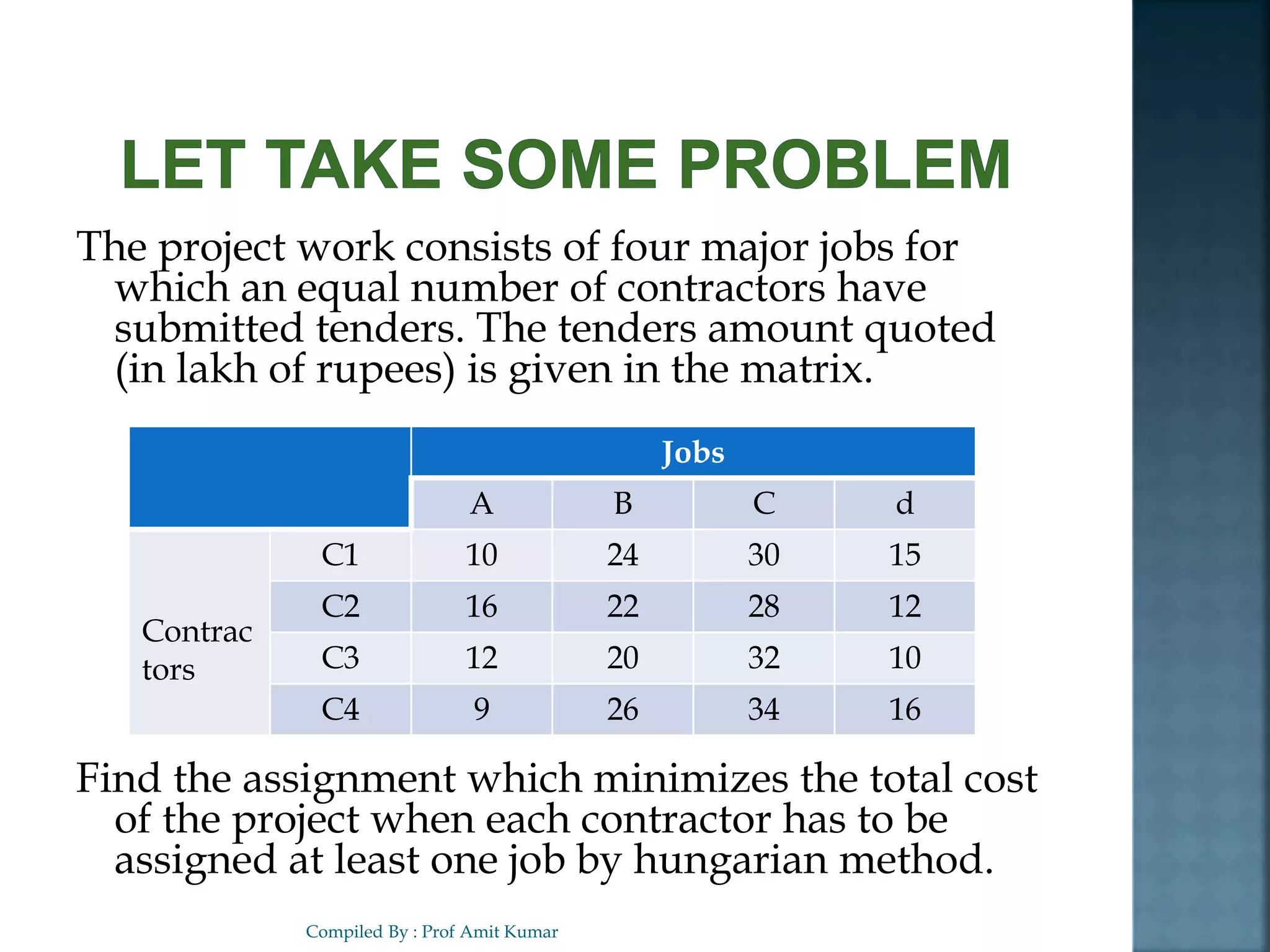 LET TAKE SOME PROBLEM

The project work consists of four major jobs for which an equal number of contractors have submitted tenders. The tenders amount quoted (in lakh of rupees) is given in the matrix.

| | | Jobs | | | |
|---|---|---|---|---|---|
| | | A | B | C | d |
| Contrac tors | C1 | 10 | 24 | 30 | 15 |
| | C2 | 16 | 22 | 28 | 12 |
| | C3 | 12 | 20 | 32 | 10 |
| | C4 | 9 | 26 | 34 | 16 |

Find the assignment which minimizes the total cost of the project when each contractor has to be assigned at least one job by hungarian method.

Compiled By : Prof Amit Kumar